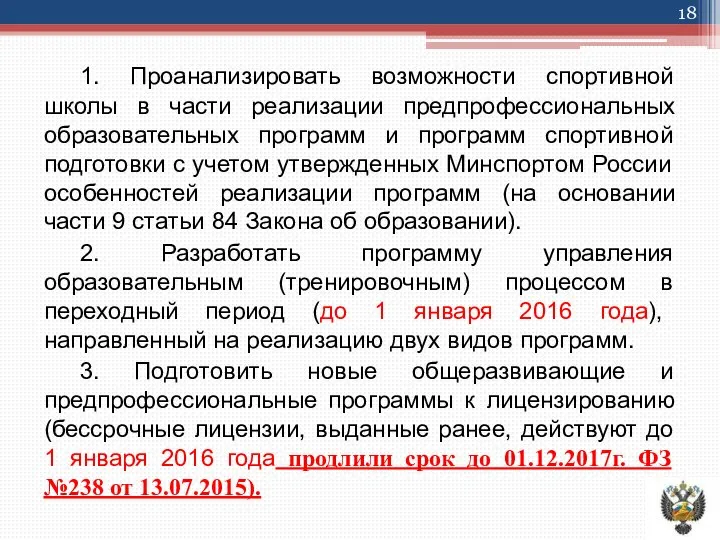 18

1. Проанализировать возможности спортивной школы в части реализации предпрофессиональных образовательных программ и программ спортивной подготовки с учетом утвержденных Минспортом России особенностей реализации программ (на основании части 9 статьи 84 Закона об образовании).

2. Разработать программу управления образовательным (тренировочным) процессом в переходный период (до 1 января 2016 года), направленный на реализацию двух видов программ.

3. Подготовить новые общеразвивающие и предпрофессиональные программы к лицензированию (бессрочные лицензии, выданные ранее, действуют до 1 января 2016 года продлили срок до 01.12.2017г. ФЗ №238 от 13.07.2015).